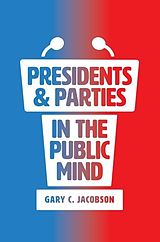 PRESIDENTS & PARTIES

IN THE PUBLIC MIND

GARY C. JACOBSON